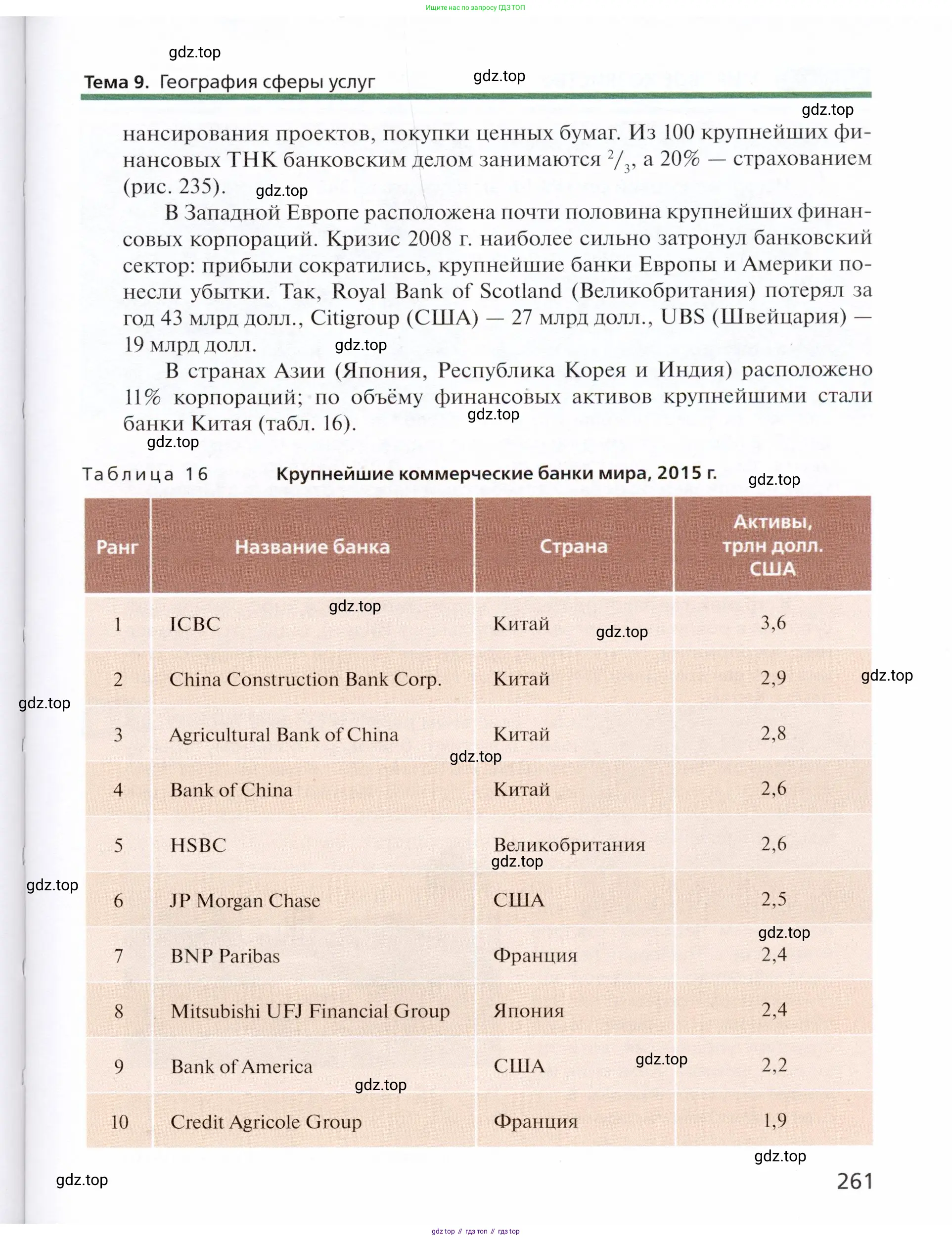 Ищите нас по запросу ГДЗ ТОП

gdz.top

Тема 9. География сферы услуг

gdz.top

gdz.top

нансирования проектов, покупки ценных бумаг. Из 100 крупнейших финансовых ТНК банковским делом занимаются $^2/_3$, а 20% — страхованием (рис. 235).

gdz.top

В Западной Европе расположена почти половина крупнейших финансовых корпораций. Кризис 2008 г. наиболее сильно затронул банковский сектор: прибыли сократились, крупнейшие банки Европы и Америки понесли убытки. Так, Royal Bank of Scotland (Великобритания) потерял за год 43 млрд долл., Citigroup (США) — 27 млрд долл., UBS (Швейцария) — 19 млрд долл.

gdz.top

В странах Азии (Япония, Республика Корея и Индия) расположено 11% корпораций; по объёму финансовых активов крупнейшими стали банки Китая (табл. 16).

gdz.top

gdz.top

Таблица 16 Крупнейшие коммерческие банки мира, 2015 г.

gdz.top

| Ранг | Название банка | Страна | Активы, трлн долл. США |
|---|---|---|---|
| 1 | ICBC | Китай | 3,6 |
| 2 | China Construction Bank Corp. | Китай | 2,9 |
| 3 | Agricultural Bank of China | Китай | 2,8 |
| 4 | Bank of China | Китай | 2,6 |
| 5 | HSBC | Великобритания | 2,6 |
| 6 | JP Morgan Chase | США | 2,5 |
| 7 | BNP Paribas | Франция | 2,4 |
| 8 | Mitsubishi UFJ Financial Group | Япония | 2,4 |
| 9 | Bank of America | США | 2,2 |
| 10 | Credit Agricole Group | Франция | 1,9 |

gdz.top gdz.top gdz.top gdz.top gdz.top gdz.top gdz.top gdz.top gdz.top gdz.top

gdz.top

gdz.top

261

gdz top // гдз топ // гдз top